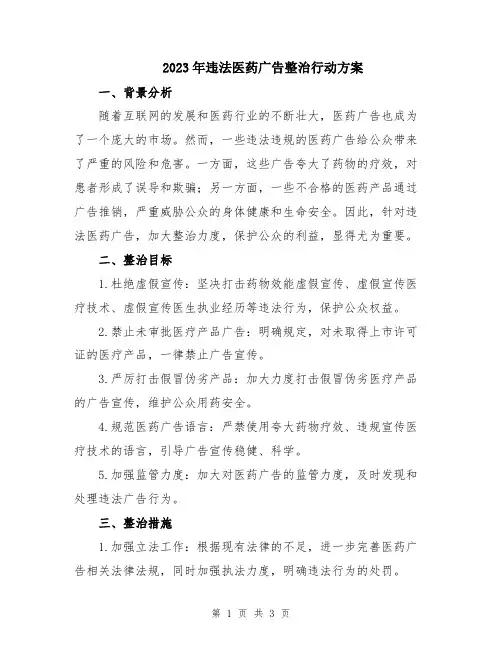 2023年违法医药广告整治行动方案

一、背景分析

随着互联网的发展和医药行业的不断壮大，医药广告也成为了一个庞大的市场。然而，一些违法违规的医药广告给公众带来了严重的风险和危害。一方面，这些广告夸大了药物的疗效，对患者形成了误导和欺骗；另一方面，一些不合格的医药产品通过广告推销，严重威胁公众的身体健康和生命安全。因此，针对违法医药广告，加大整治力度，保护公众的利益，显得尤为重要。

二、整治目标

1.杜绝虚假宣传：坚决打击药物效能虚假宣传、虚假宣传医疗技术、虚假宣传医生执业经历等违法行为，保护公众权益。

2.禁止未审批医疗产品广告：明确规定，对未取得上市许可证的医疗产品，一律禁止广告宣传。

3.严厉打击假冒伪劣产品：加大力度打击假冒伪劣医疗产品的广告宣传，维护公众用药安全。

4.规范医药广告语言：严禁使用夸大药物疗效、违规宣传医疗技术的语言，引导广告宣传稳健、科学。

5.加强监管力度：加大对医药广告的监管力度，及时发现和处理违法广告行为。

三、整治措施

1.加强立法工作：根据现有法律的不足，进一步完善医药广告相关法律法规，同时加强执法力度，明确违法行为的处罚。

第 1 页 共 3 页